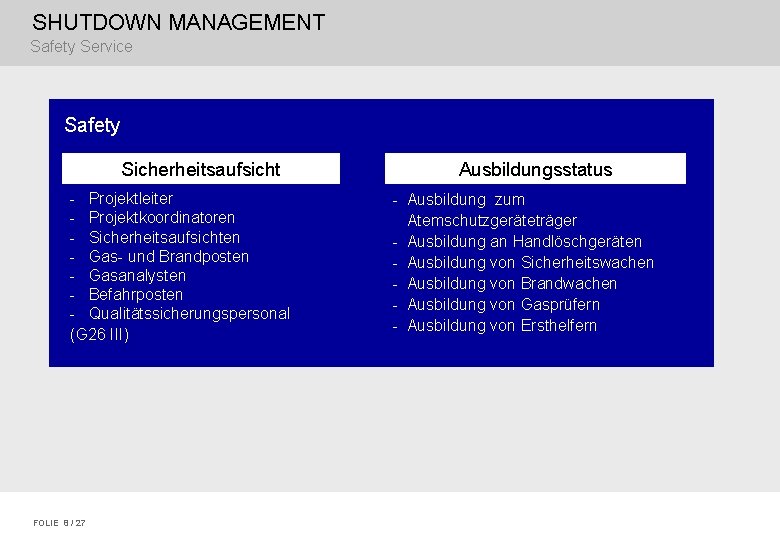 SHUTDOWN MANAGEMENT
Safety Service

Safety

Sicherheitsaufsicht

- Projektleiter
- Projektkoordinatoren
- Sicherheitsaufsichten
- Gas- und Brandposten
- Gasanalysten
- Befahrposten
- Qualitätssicherungspersonal (G26 III)

Ausbildungsstatus

- Ausbildung zum Atemschutzgeräteträger
- Ausbildung an Handlöschgeräten
- Ausbildung von Sicherheitswachen
- Ausbildung von Brandwachen
- Ausbildung von Gasprüfern
- Ausbildung von Ersthelfern

FOLIE 8 / 27